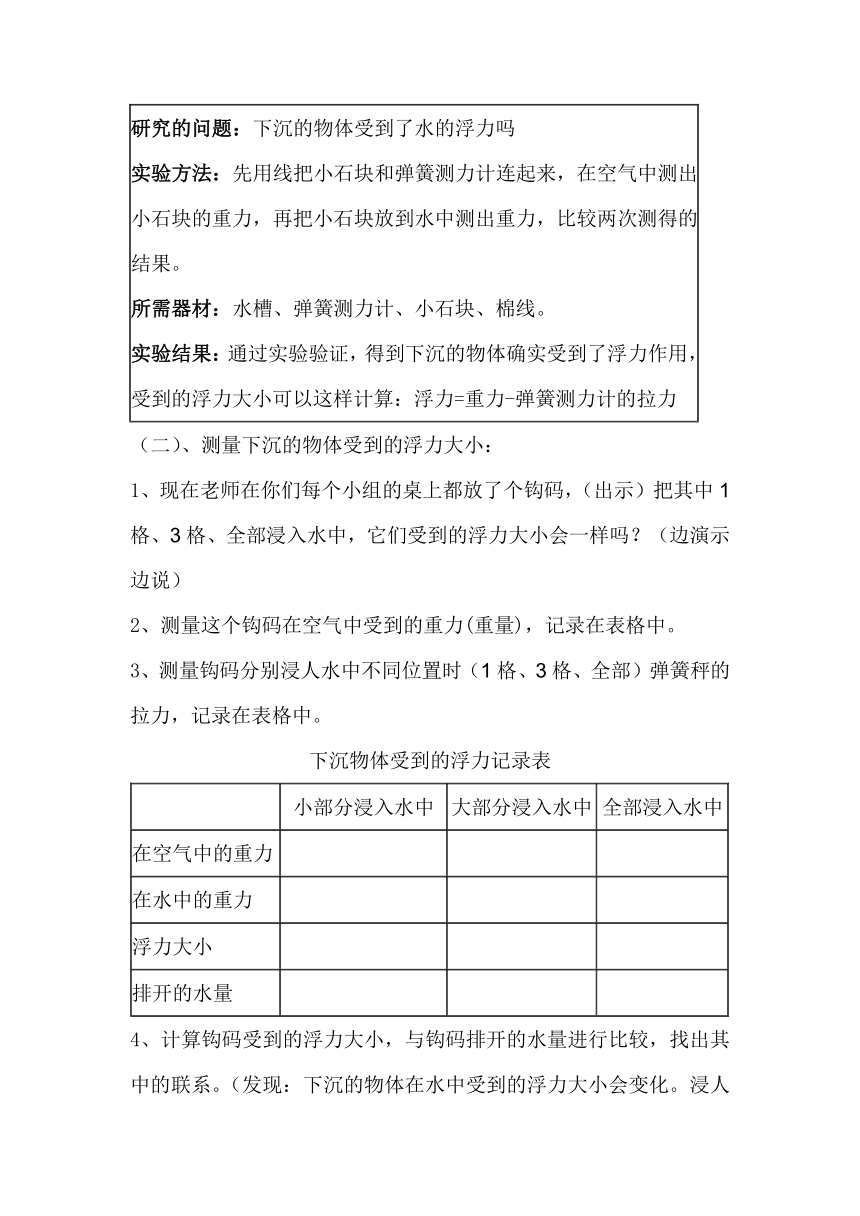 研究的问题：下沉的物体受到了水的浮力吗

实验方法：先用线把小石块和弹簧测力计连起来，在空气中测出小石块的重力，再把小石块放到水中测出重力，比较两次测得的结果。

所需器材：水槽、弹簧测力计、小石块、棉线。

实验结果：通过实验验证，得到下沉的物体确实受到了浮力作用，受到的浮力大小可以这样计算：浮力=重力-弹簧测力计的拉力

（二）、测量下沉的物体受到的浮力大小：

1、现在老师在你们每个小组的桌上都放了个钩码，（出示）把其中 1 格、3 格、全部浸入水中，它们受到的浮力大小会一样吗？（边演示边说）

2、测量这个钩码在空气中受到的重力(重量)，记录在表格中。

3、测量钩码分别浸人水中不同位置时（1 格、3 格、全部）弹簧秤的拉力，记录在表格中。

下沉物体受到的浮力记录表

| | 小部分浸入水中 | 大部分浸入水中 | 全部浸入水中 |
|---|---|---|---|
| 在空气中的重力 | | | |
| 在水中的重力 | | | |
| 浮力大小 | | | |
| 排开的水量 | | | |

4、计算钩码受到的浮力大小，与钩码排开的水量进行比较，找出其中的联系。（发现：下沉的物体在水中受到的浮力大小会变化。浸人